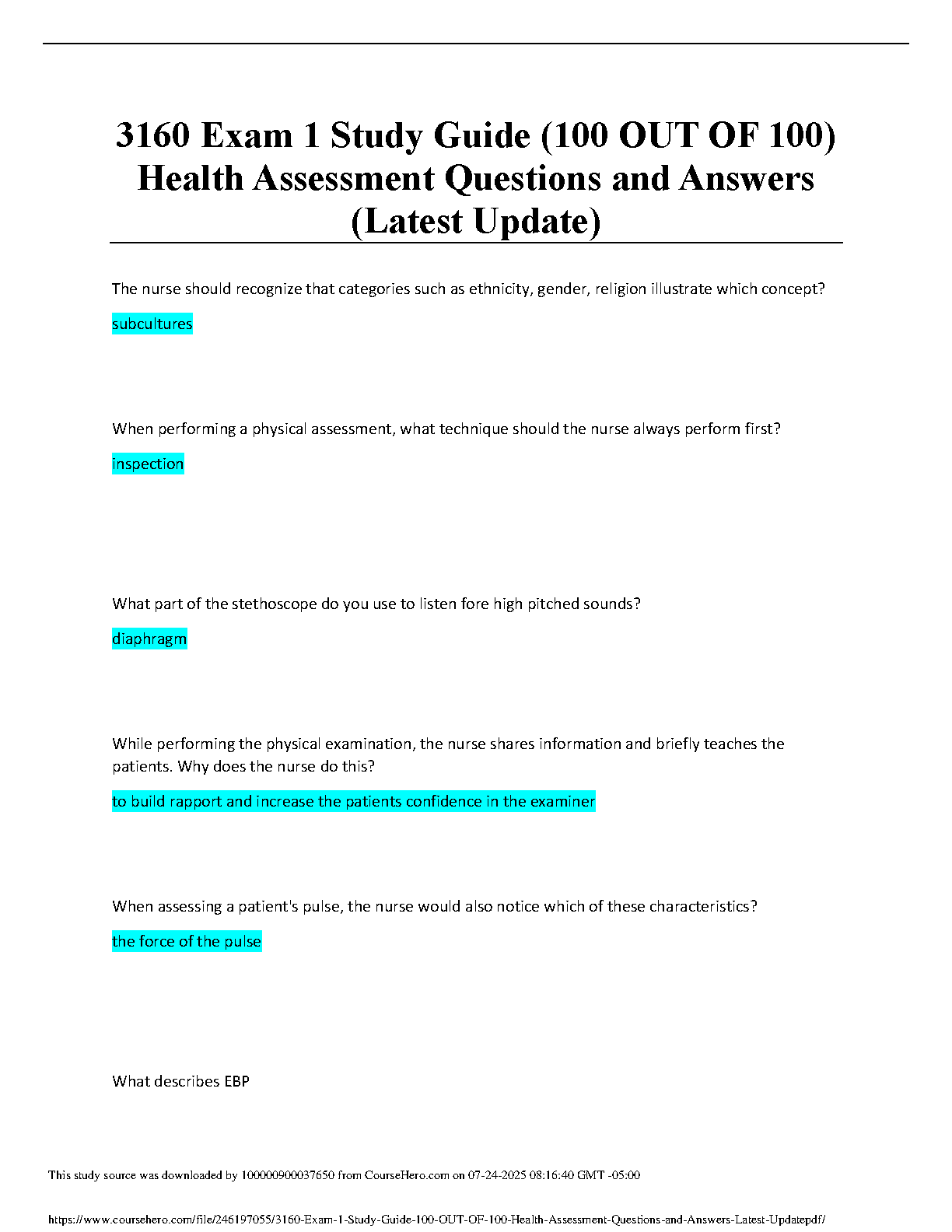 3160 Exam 1 Study Guide (100 OUT OF 100) Health Assessment Questions and Answers (Latest Update)

The nurse should recognize that categories such as ethnicity, gender, religion illustrate which concept?

subcultures

When performing a physical assessment, what technique should the nurse always perform first?

inspection

What part of the stethoscope do you use to listen fore high pitched sounds?

diaphragm

While performing the physical examination, the nurse shares information and briefly teaches the patients. Why does the nurse do this?

to build rapport and increase the patients confidence in the examiner

When assessing a patient's pulse, the nurse would also notice which of these characteristics?

the force of the pulse

What describes EBP

This study source was downloaded by 100000900037650 from CourseHero.com on 07-24-2025 08:16:40 GMT -05:00

https://www.coursehero.com/file/246197055/3160-Exam-1-Study-Guide-100-OUT-OF-100-Health-Assessment-Questions-and-Answers-Latest-Updatepdf/